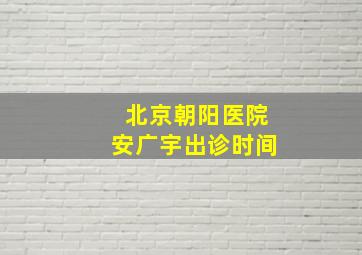 北京朝阳医院
安广宇出诊时间